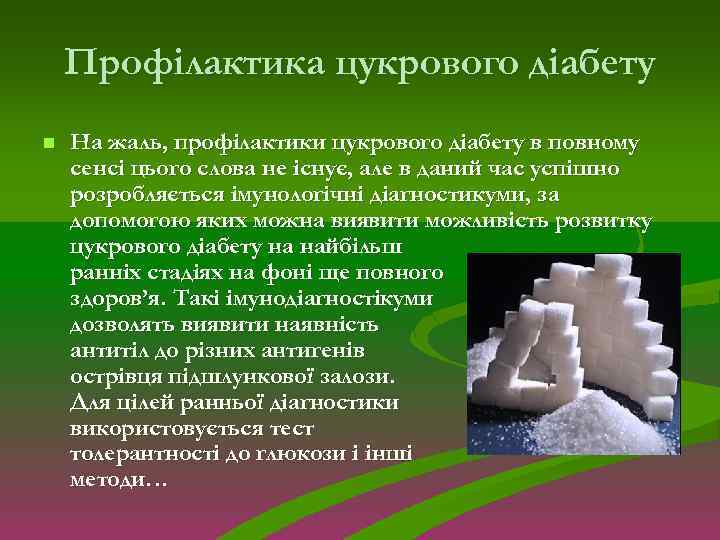 Профілактика цукрового діабету

На жаль, профілактики цукрового діабету в повному сенсі цього слова не існує, але в даний час успішно розробляється імунологічні діагностикуми, за допомогою яких можна виявити можливість розвитку цукрового діабету на найбільш ранніх стадіях на фоні ще повного здоров'я. Такі імунодіагностікуми дозволять виявити наявність антитіл до різних антигенів острівця підшлункової залози. Для цілей ранньої діагностики використовується тест толерантності до глюкози і інші методи…